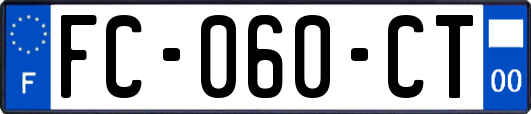 F

FC-060-CT

00